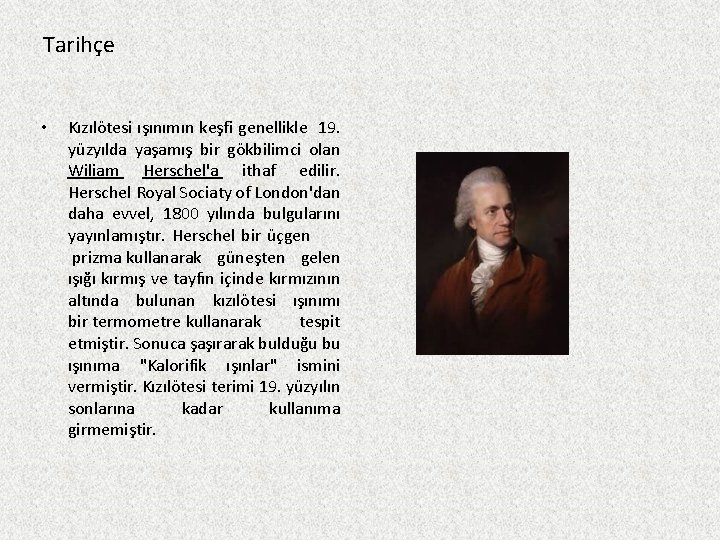 Tarihçe

• Kızılötesi ışınımın keşfi genellikle 19. yüzyılda yaşamış bir gökbilimci olan Wiliam Herschel'a ithaf edilir. Herschel Royal Sociaty of London'dan daha evvel, 1800 yılında bulgularını yayınlamıştır. Herschel bir üçgen prizma kullanarak güneşten gelen ışığı kırmış ve tayfın içinde kırmızının altında bulunan kızılötesi ışınımı bir termometre kullanarak tespit etmiştir. Sonuca şaşırarak bulduğu bu ışınıma "Kalorifik ışınlar" ismini vermiştir. Kızılötesi terimi 19. yüzyılın sonlarına kadar kullanıma girmemiştir.